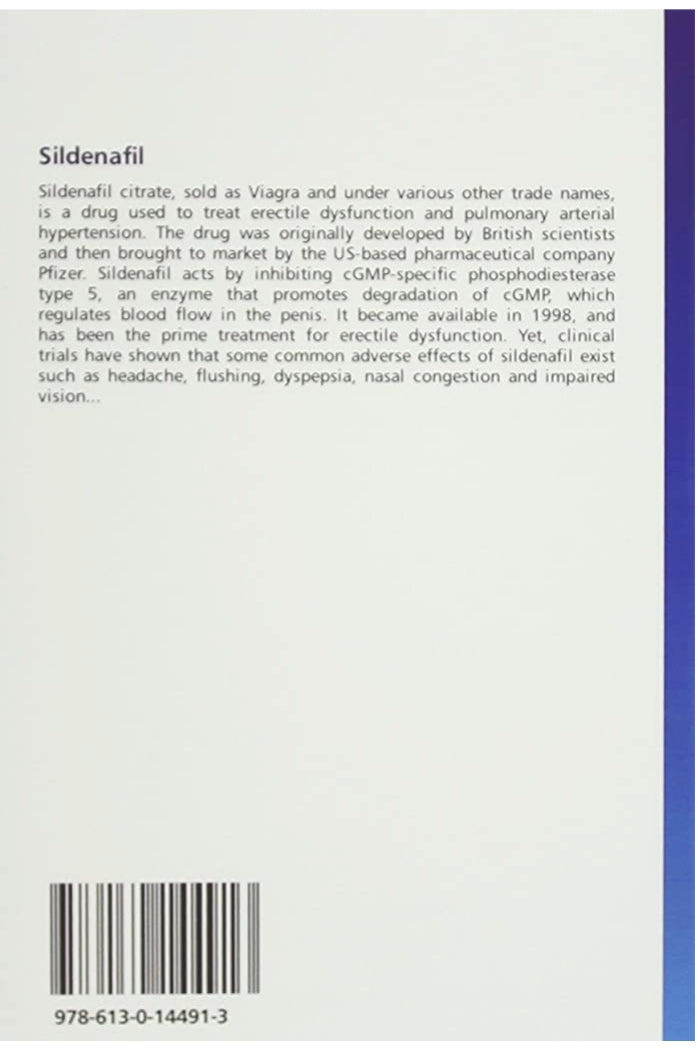 Sildenafil

Sildenafil citrate, sold as Viagra and under various other trade names, is a drug used to treat erectile dysfunction and pulmonary arterial hypertension. The drug was originally developed by British scientists and then brought to market by the US-based pharmaceutical company Pfizer. Sildenafil acts by inhibiting cGMP-specific phosphodiesterase type 5, an enzyme that promotes degradation of cGMP, which regulates blood flow in the penis. It became available in 1998, and has been the prime treatment for erectile dysfunction. Yet, clinical trials have shown that some common adverse effects of sildenafil exist such as headache, flushing, dyspepsia, nasal congestion and impaired vision...

978-613-0-14491-3